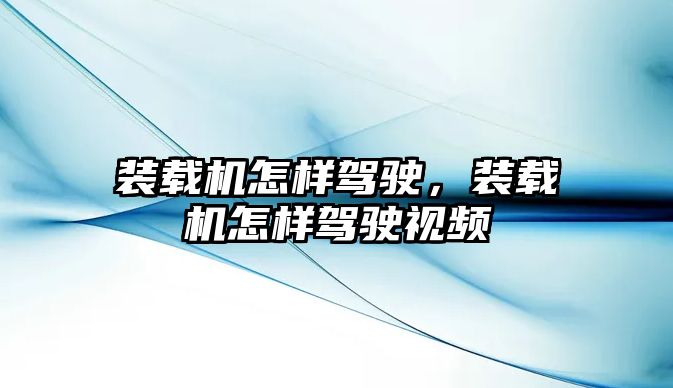 装载机怎样驾驶，装载机怎样驾驶视频